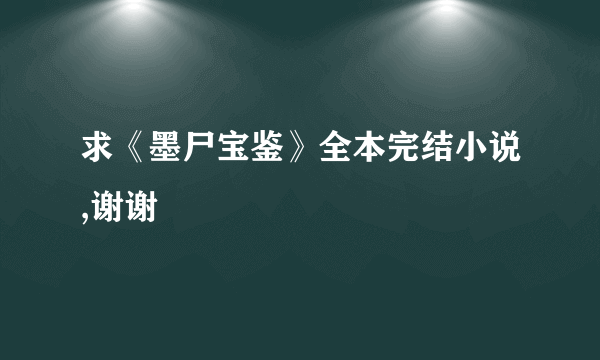 求《墨尸宝鉴》全本完结小说,谢谢